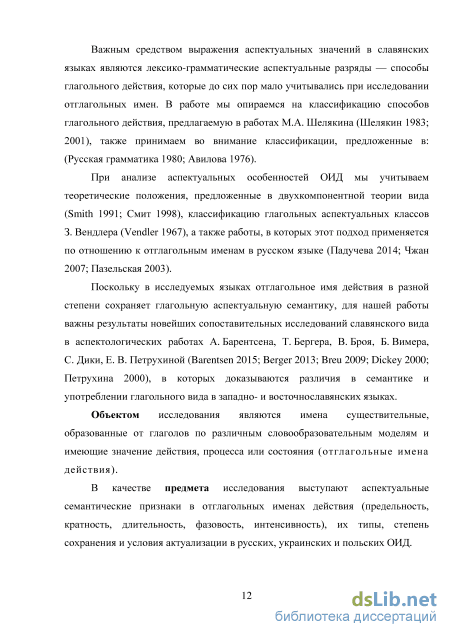 Важным средством выражения аспектуальных значений в славянских языках являются лексико-грамматические аспектуальные разряды — способы глагольного действия, которые до сих пор мало учитывались при исследовании отглагольных имен. В работе мы опираемся на классификацию способов глагольного действия, предлагаемую в работах М.А. Шелякина (Шелякин 1983; 2001), также принимаем во внимание классификации, предложенные в: (Русская грамматика 1980; Авилова 1976).

При анализе аспектуальных особенностей ОИД мы учитываем теоретические положения, предложенные в двухкомпонентной теории вида (Smith 1991; Смит 1998), классификацию глагольных аспектуальных классов З. Вендлера (Vendler 1967), а также работы, в которых этот подход применяется по отношению к отглагольным именам в русском языке (Падучева 2014; Чжан 2007; Пазельская 2003).

Поскольку в исследуемых языках отглагольное имя действия в разной степени сохраняет глагольную аспектуальную семантику, для нашей работы важны результаты новейших сопоставительных исследований славянского вида в аспектологических работах А. Барентсена, Т. Бергера, В. Броя, Б. Вимера, С. Дики, Е. В. Петрухиной (Barentsen 2015; Berger 2013; Breu 2009; Dickey 2000; Петрухина 2000), в которых доказываются различия в семантике и употреблении глагольного вида в западно- и восточнославянских языках.

Объектом исследования являются имена существительные, образованные от глаголов по различным словообразовательным моделям и имеющие значение действия, процесса или состояния (отглагольные имена действия).

В качестве предмета исследования выступают аспектуальные семантические признаки в отглагольных именах действия (предельность, кратность, длительность, фазовость, интенсивность), их типы, степень сохранения и условия актуализации в русских, украинских и польских ОИД.

12

dsLib.net
библиотека диссертаций